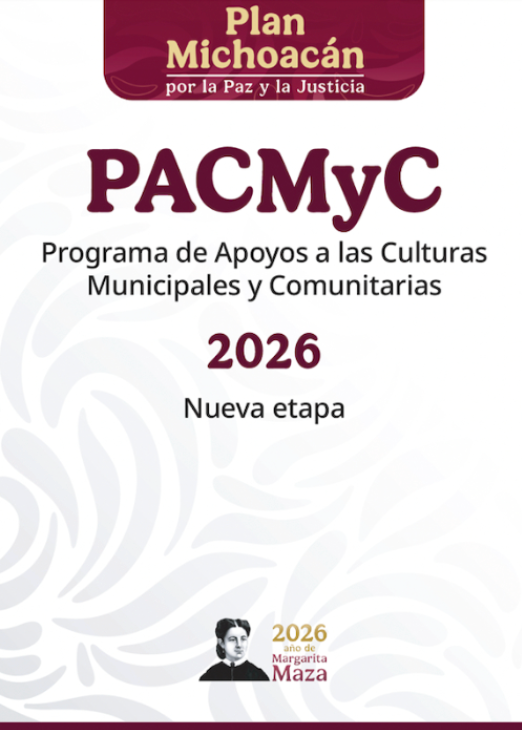 Plan Michoacán
por la Paz y la Justicia

PACMyC

Programa de Apoyos a las Culturas Municipales y Comunitarias

2026

Nueva etapa

2026
año de
Margarita
Maza